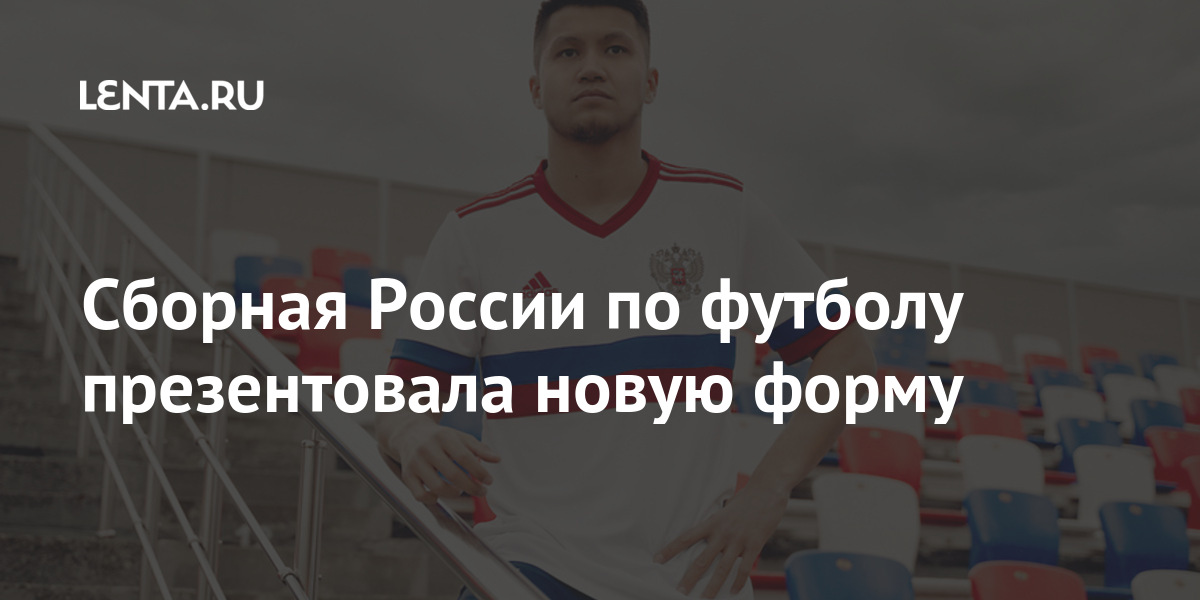 LENTA.RU

Сборная России по футболу презентовала новую форму